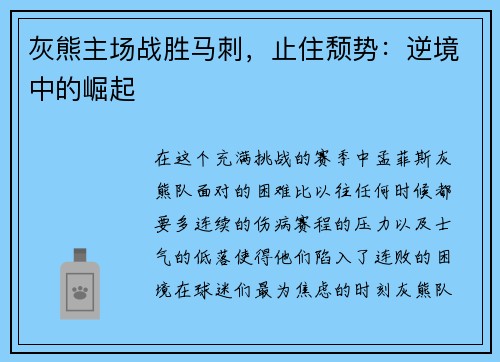 灰熊主场战胜马刺，止住颓势：逆境中的崛起

在这个充满挑战的赛季中孟菲斯灰熊队面对的困难比以往任何时候都要多连续的伤病赛程的压力以及士气的低落使得他们陷入了连败的困境在球迷们最为焦虑的时刻灰熊队